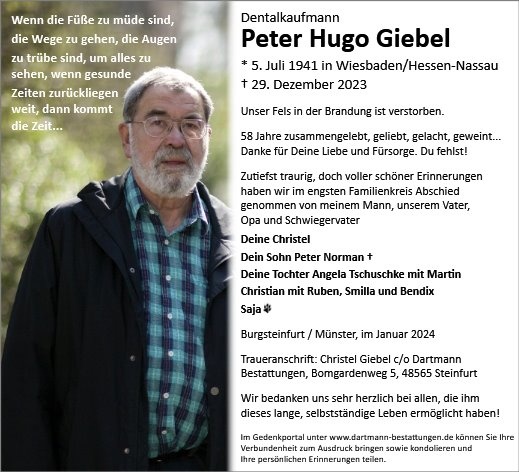 Wenn die Füße zu müde sind, die Wege zu gehen, die Augen zu trübe sind, um alles zu sehen, wenn gesunde Zeiten zurückliegen weit, dann kommt die Zeit...

Dentalkaufmann

Peter Hugo Giebel

* 5. Juli 1941 in Wiesbaden/Hessen-Nassau
† 29. Dezember 2023

Unser Fels in der Brandung ist verstorben.

58 Jahre zusammengelebt, geliebt, gelacht, geweint... Danke für Deine Liebe und Fürsorge. Du fehlst!

Zutiefst traurig, doch voller schöner Erinnerungen haben wir im engsten Familienkreis Abschied genommen von meinem Mann, unserem Vater, Opa und Schwiegervater

Deine Christel

Dein Sohn Peter Norman †

Deine Tochter Angela Tschuschke mit Martin

Christian mit Ruben, Smilla und Bendix

Saja

Burgsteinfurt / Münster, im Januar 2024

Traueranschrift: Christel Giebel c/o Dartmann Bestattungen, Bomgardenweg 5, 48565 Steinfurt

Wir bedanken uns sehr herzlich bei allen, die ihm dieses lange, selbstständige Leben ermöglicht haben!

Im Gedenkportal unter www.dartmann-bestattungen.de können Sie Ihre Verbundenheit zum Ausdruck bringen sowie kondolieren und Ihre persönlichen Erinnerungen teilen.